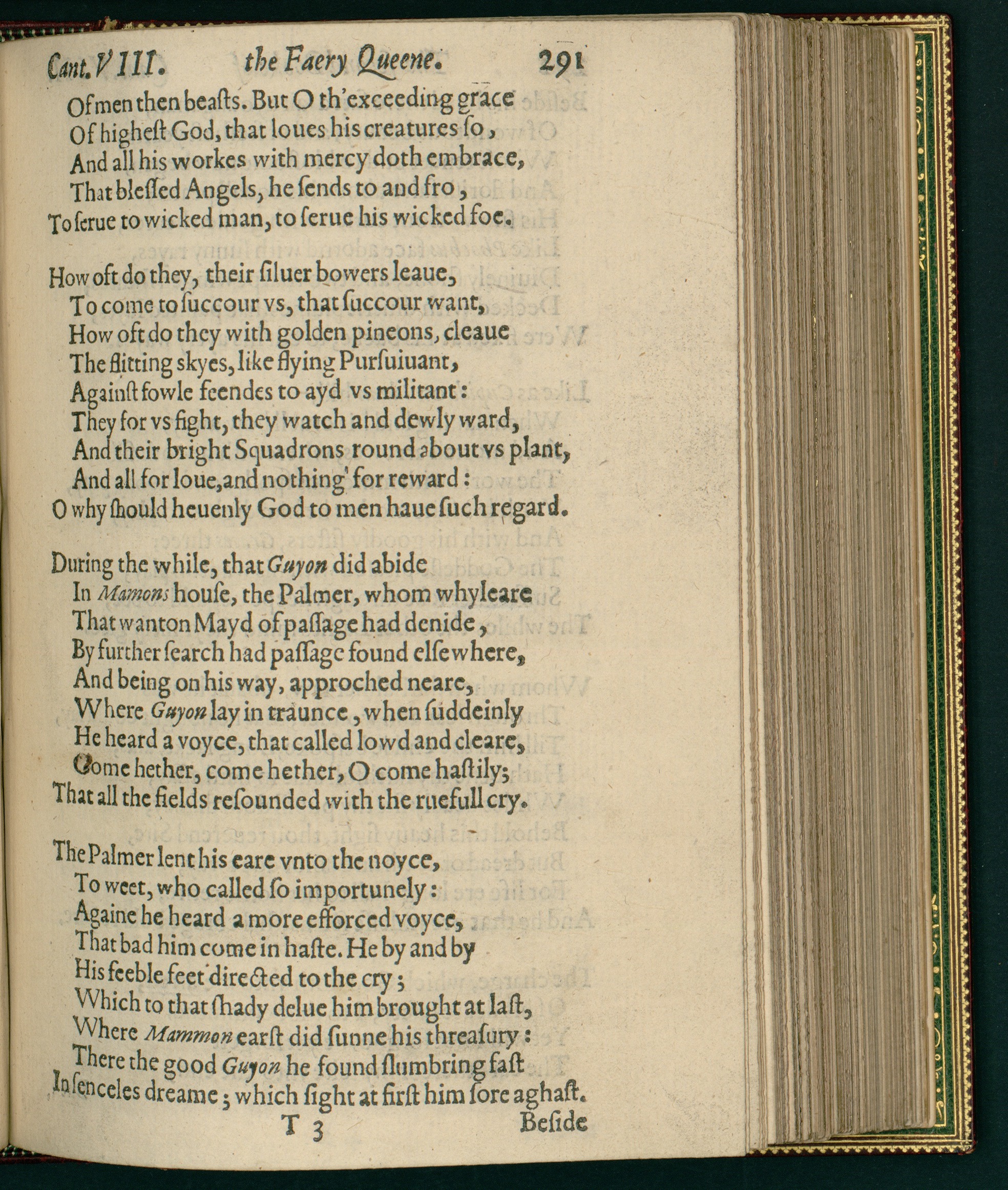 Cant. VIII. the Faery Queene. 291

Of men then beasts. But O th'exceeding grace
Of highest God, that loues his creatures so,
And all his workes with mercy doth embrace,
That blessed Angels, he sends to and fro,
To serue to wicked man, to serue his wicked foe.

How oft do they, their siluer bowers leaue,
To come to succour vs, that succour want,
How oft do they with golden pineons, cleaue
The flitting skyes, like flying Pursuiuant,
Against fowle feendes to ayd vs militant:
They for vs fight, they watch and dewly ward,
And their bright Squadrons round about vs plant,
And all for loue, and nothing for reward:
O why should heuenly God to men haue such regard.

During the while, that Guyon did abide
In Mamons house, the Palmer, whom whyleare
That wanton Mayd of passage had denide,
By further search had passage found elsewhere,
And being on his way, approched neare,
Where Guyon lay in traunce, when suddeinly
He heard a voyce, that called lowd and cleare,
Come hether, come hether, O come hastily;
That all the fields resounded with the ruefull cry.

The Palmer lent his eare vnto the noyce,
To weet, who called so importunely:
Againe he heard a more efforced voyce,
That bad him come in haste. He by and by
His feeble feet directed to the cry;
Which to that shady delue him brought at last,
Where Mammon earst did sunne his threasury:
There the good Guyon he found slumbring fast
In senceles dreame; which sight at first him sore aghast.

T 3 Beside